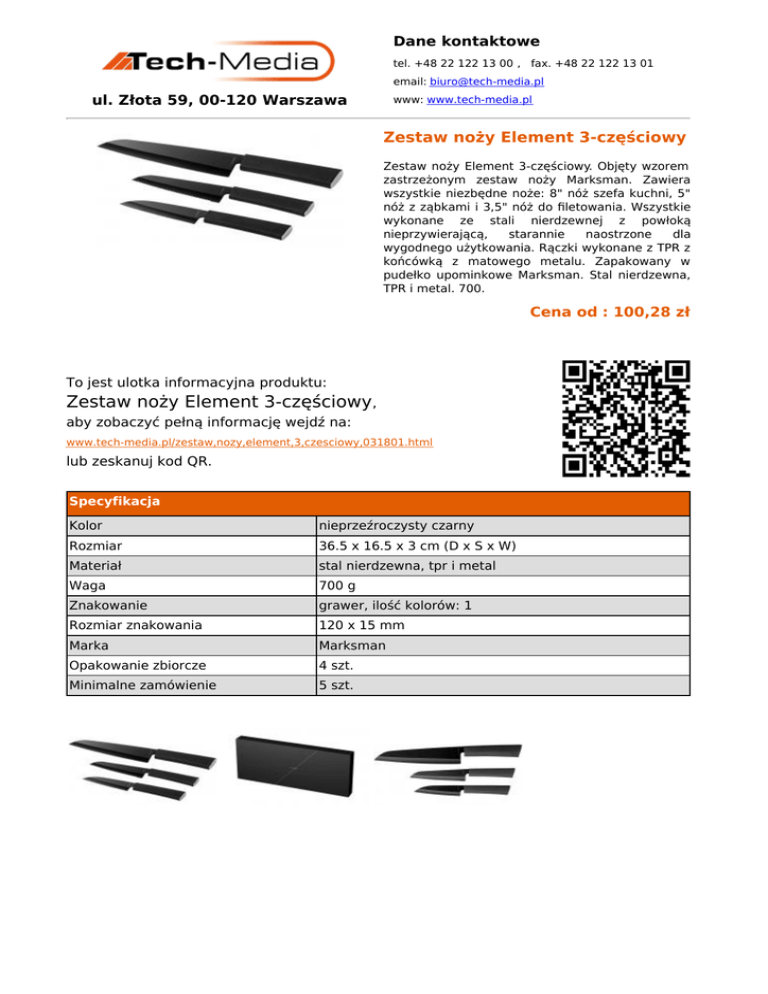 Tech-Media

ul. Złota 59, 00-120 Warszawa

Dane kontaktowe

tel. +48 22 122 13 00 , fax. +48 22 122 13 01

email: biuro@tech-media.pl

www: www.tech-media.pl

Zestaw noży Element 3-częściowy

Zestaw noży Element 3-częściowy. Objęty wzorem zastrzeżonym zestaw noży Marksman. Zawiera wszystkie niezbędne noże: 8" nóż szefa kuchni, 5" nóż z ząbkami i 3,5" nóż do filetowania. Wszystkie wykonane ze stali nierdzewnej z powłoką nieprzywierającą, starannie naostrzone dla wygodnego użytkowania. Rączki wykonane z TPR z końcówką z matowego metalu. Zapakowany w pudełko upominkowe Marksman. Stal nierdzewna, TPR i metal. 700.

Cena od : 100,28 zł

To jest ulotka informacyjna produktu:

Zestaw noży Element 3-częściowy,

aby zobaczyć pełną informację wejdź na:

www.tech-media.pl/zestaw,nozy,element,3,czesciowy,031801.html

lub zeskanuj kod QR.

| Specyfikacja | |
|---|---|
| Kolor | nieprzeźroczysty czarny |
| Rozmiar | 36.5 x 16.5 x 3 cm (D x S x W) |
| Materiał | stal nierdzewna, tpr i metal |
| Waga | 700 g |
| Znakowanie | grawer, ilość kolorów: 1 |
| Rozmiar znakowania | 120 x 15 mm |
| Marka | Marksman |
| Opakowanie zbiorcze | 4 szt. |
| Minimalne zamówienie | 5 szt. |